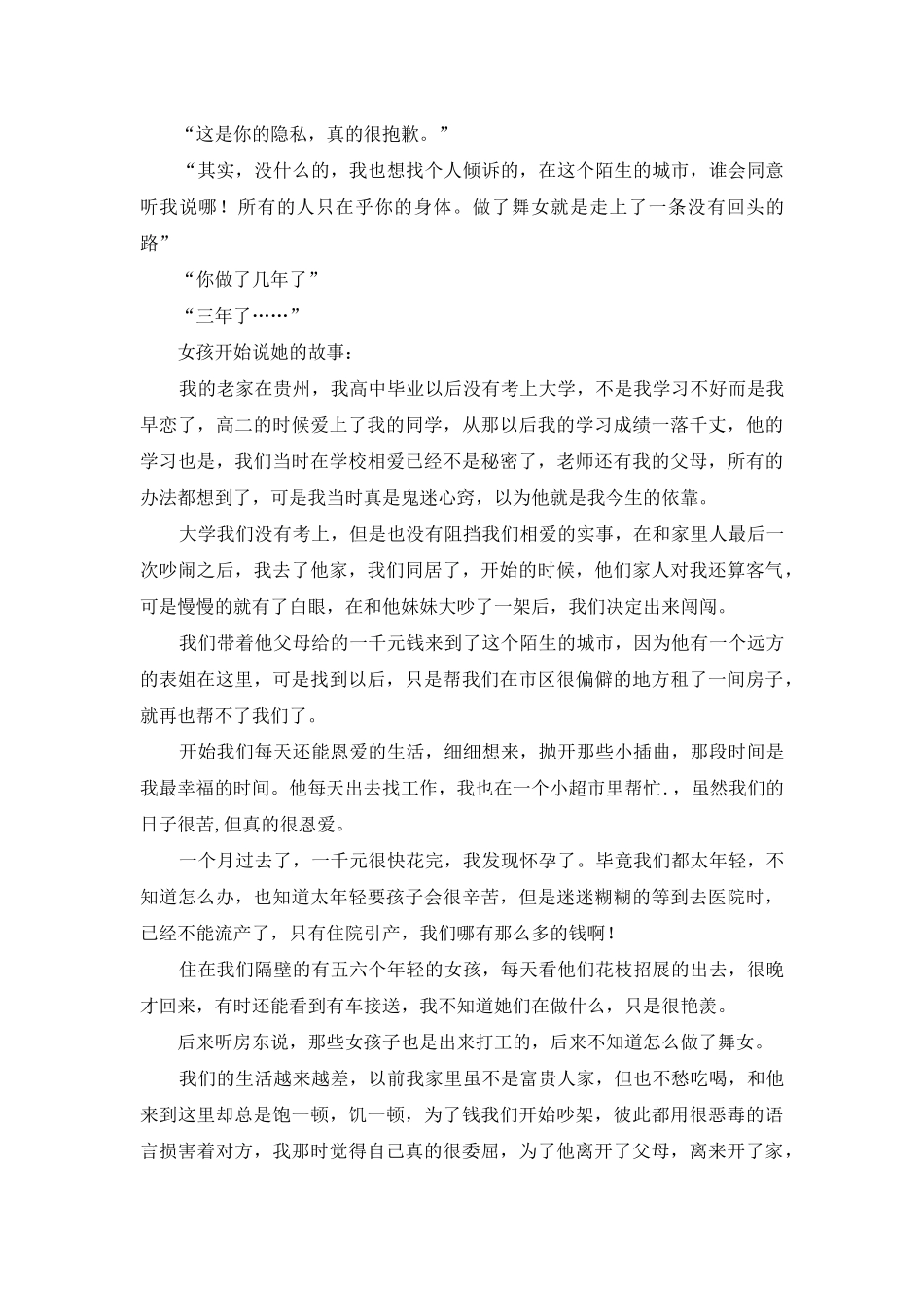 “这是你的隐私，真的很抱歉。”

“其实，没什么的，我也想找个人倾诉的，在这个陌生的城市，谁会同意听我说哪！所有的人只在乎你的身体。做了舞女就是走上了一条没有回头的路”

“你做了几年了”

“三年了……”

女孩开始说她的故事：

我的老家在贵州，我高中毕业以后没有考上大学，不是我学习不好而是我早恋了，高二的时候爱上了我的同学，从那以后我的学习成绩一落千丈，他的学习也是，我们当时在学校相爱已经不是秘密了，老师还有我的父母，所有的办法都想到了，可是我当时真是鬼迷心窍，以为他就是我今生的依靠。

大学我们没有考上，但是也没有阻挡我们相爱的实事，在和家里人最后一次吵闹之后，我去了他家，我们同居了，开始的时候，他们家人对我还算客气，可是慢慢的就有了白眼，在和他妹妹大吵了一架后，我们决定出来闯闯。

我们带着他父母给的一千元钱来到了这个陌生的城市，因为他有一个远方的表姐在这里，可是找到以后，只是帮我们在市区很偏僻的地方租了一间房子，就再也帮不了我们了。

开始我们每天还能恩爱的生活，细细想来，抛开那些小插曲，那段时间是我最幸福的时间。他每天出去找工作，我也在一个小超市里帮忙.，虽然我们的日子很苦,但真的很恩爱。

一个月过去了，一千元很快花完，我发现怀孕了。毕竟我们都太年轻，不知道怎么办，也知道太年轻要孩子会很辛苦，但是迷迷糊糊的等到去医院时，已经不能流产了，只有住院引产，我们哪有那么多的钱啊！

住在我们隔壁的有五六个年轻的女孩，每天看他们花枝招展的出去，很晚才回来，有时还能看到有车接送，我不知道她们在做什么，只是很艳羡。

后来听房东说，那些女孩子也是出来打工的，后来不知道怎么做了舞女。

我们的生活越来越差，以前我家里虽不是富贵人家，但也不愁吃喝，和他来到这里却总是饱一顿，饥一顿，为了钱我们开始吵架，彼此都用很恶毒的语言损害着对方，我那时觉得自己真的很委屈，为了他离开了父母，离来开了家，